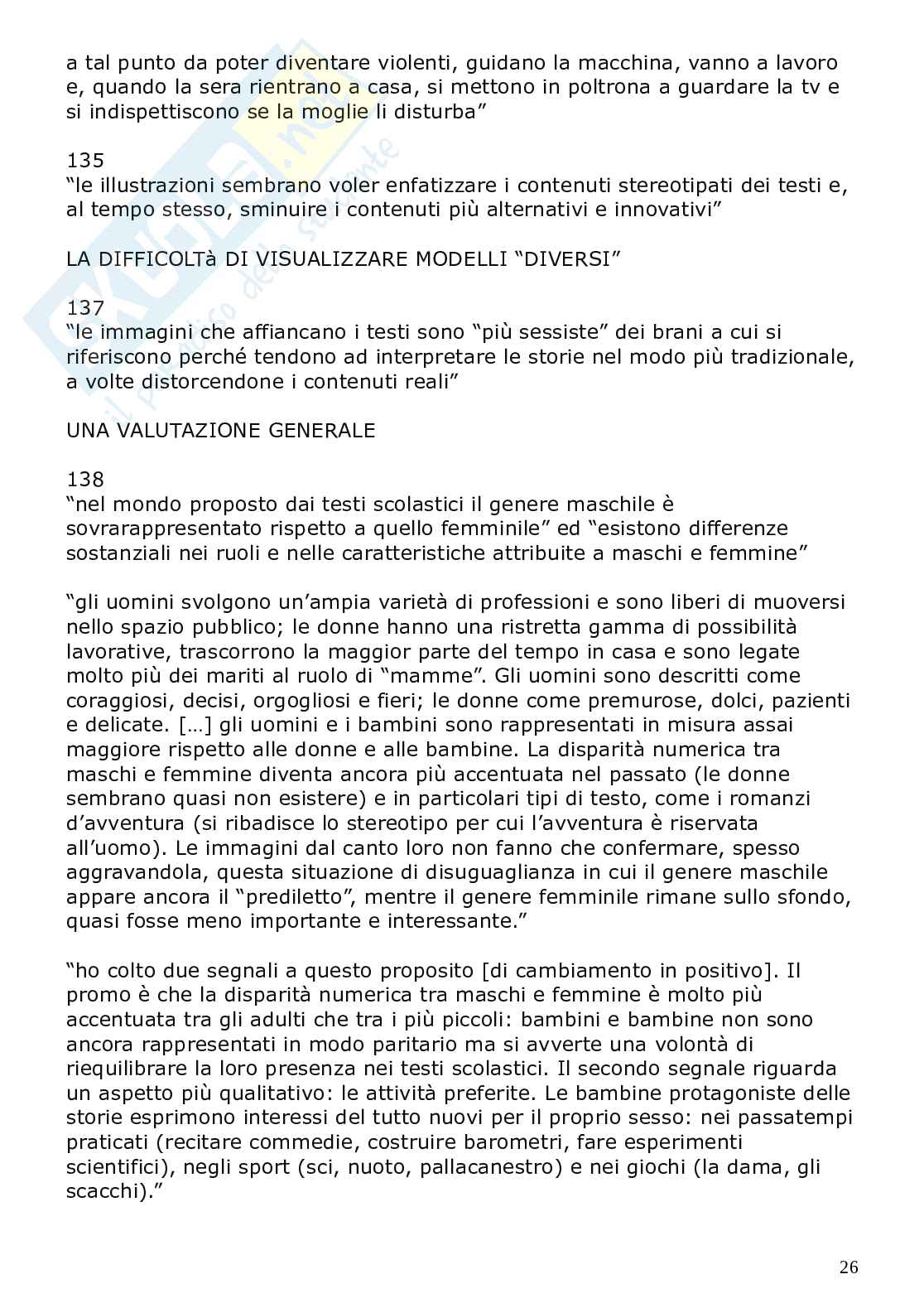 a tal punto da poter diventare violenti, guidano la macchina, vanno a lavoro e, quando la sera rientrano a casa, si mettono in poltrona a guardare la tv e si indispettiscono se la moglie li disturba”

135
“le illustrazioni sembrano voler enfatizzare i contenuti stereotipati dei testi e, al tempo stesso, sminuire i contenuti più alternativi e innovativi”

LA DIFFICOLTà DI VISUALIZZARE MODELLI “DIVERSI”

137
“le immagini che affiancano i testi sono “più sessiste” dei brani a cui si riferiscono perché tendono ad interpretare le storie nel modo più tradizionale, a volte distorcendone i contenuti reali”

UNA VALUTAZIONE GENERALE

138
“nel mondo proposto dai testi scolastici il genere maschile è sovrarappresentato rispetto a quello femminile” ed “esistono differenze sostanziali nei ruoli e nelle caratteristiche attribuite a maschi e femmine”

“gli uomini svolgono un’ampia varietà di professioni e sono liberi di muoversi nello spazio pubblico; le donne hanno una ristretta gamma di possibilità lavorative, trascorrono la maggior parte del tempo in casa e sono legate molto più dei mariti al ruolo di “mamme”. Gli uomini sono descritti come coraggiosi, decisi, orgogliosi e fieri; le donne come premurose, dolci, pazienti e delicate. […] gli uomini e i bambini sono rappresentati in misura assai maggiore rispetto alle donne e alle bambine. La disparità numerica tra maschi e femmine diventa ancora più accentuata nel passato (le donne sembrano quasi non esistere) e in particolari tipi di testo, come i romanzi d’avventura (si ribadisce lo stereotipo per cui l’avventura è riservata all’uomo). Le immagini dal canto loro non fanno che confermare, spesso aggravandola, questa situazione di disuguaglianza in cui il genere maschile appare ancora il “prediletto”, mentre il genere femminile rimane sullo sfondo, quasi fosse meno importante e interessante.”

“ho colto due segnali a questo proposito [di cambiamento in positivo]. Il promo è che la disparità numerica tra maschi e femmine è molto più accentuata tra gli adulti che tra i più piccoli: bambini e bambine non sono ancora rappresentati in modo paritario ma si avverte una volontà di riequilibrare la loro presenza nei testi scolastici. Il secondo segnale riguarda un aspetto più qualitativo: le attività preferite. Le bambine protagoniste delle storie esprimono interessi del tutto nuovi per il proprio sesso: nei passatempi praticati (recitare commedie, costruire barometri, fare esperimenti scientifici), negli sport (sci, nuoto, pallacanestro) e nei giochi (la dama, gli scacchi).”

26